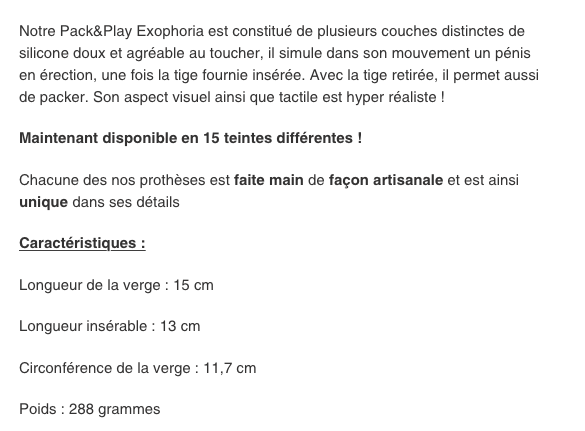 Notre Pack&Play Exophoria est constitué de plusieurs couches distinctes de silicone doux et agréable au toucher, il simule dans son mouvement un pénis en érection, une fois la tige fournie insérée. Avec la tige retirée, il permet aussi de packer. Son aspect visuel ainsi que tactile est hyper réaliste !

Maintenant disponible en 15 teintes différentes !

Chacune des nos prothèses est faite main de façon artisanale et est ainsi unique dans ses détails

Caractéristiques :

Longueur de la verge : 15 cm

Longueur insérable : 13 cm

Circonférence de la verge : 11,7 cm

Poids : 288 grammes